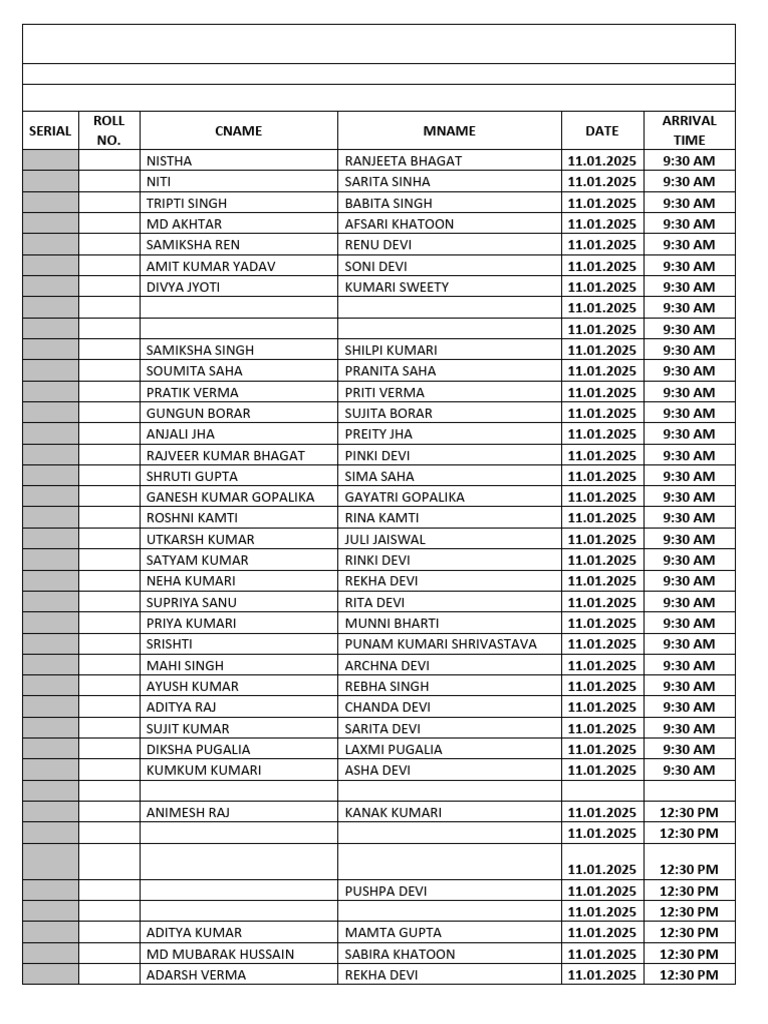 | SERIAL | ROLL NO. | CNAME | MNAME | DATE | ARRIVAL TIME |
|---|---|---|---|---|---|
| | | NISTHA | RANJEETA BHAGAT | 11.01.2025 | 9:30 AM |
| | | NITI | SARITA SINHA | 11.01.2025 | 9:30 AM |
| | | TRIPTI SINGH | BABITA SINGH | 11.01.2025 | 9:30 AM |
| | | MD AKHTAR | AFSARI KHATOON | 11.01.2025 | 9:30 AM |
| | | SAMIKSHA REN | RENU DEVI | 11.01.2025 | 9:30 AM |
| | | AMIT KUMAR YADAV | SONI DEVI | 11.01.2025 | 9:30 AM |
| | | DIVYA JYOTI | KUMARI SWEETY | 11.01.2025 | 9:30 AM |
| | | | | 11.01.2025 | 9:30 AM |
| | | | | 11.01.2025 | 9:30 AM |
| | | SAMIKSHA SINGH | SHILPI KUMARI | 11.01.2025 | 9:30 AM |
| | | SOUMITA SAHA | PRANITA SAHA | 11.01.2025 | 9:30 AM |
| | | PRATIK VERMA | PRITI VERMA | 11.01.2025 | 9:30 AM |
| | | GUNGUN BORAR | SUJITA BORAR | 11.01.2025 | 9:30 AM |
| | | ANJALI JHA | PREITY JHA | 11.01.2025 | 9:30 AM |
| | | RAJVEER KUMAR BHAGAT | PINKI DEVI | 11.01.2025 | 9:30 AM |
| | | SHRUTI GUPTA | SIMA SAHA | 11.01.2025 | 9:30 AM |
| | | GANESH KUMAR GOPALIKA | GAYATRI GOPALIKA | 11.01.2025 | 9:30 AM |
| | | ROSHNI KAMTI | RINA KAMTI | 11.01.2025 | 9:30 AM |
| | | UTKARSH KUMAR | JULI JAISWAL | 11.01.2025 | 9:30 AM |
| | | SATYAM KUMAR | RINKI DEVI | 11.01.2025 | 9:30 AM |
| | | NEHA KUMARI | REKHA DEVI | 11.01.2025 | 9:30 AM |
| | | SUPRIYA SANU | RITA DEVI | 11.01.2025 | 9:30 AM |
| | | PRIYA KUMARI | MUNNI BHARTI | 11.01.2025 | 9:30 AM |
| | | SRISHTI | PUNAM KUMARI SHRIVASTAVA | 11.01.2025 | 9:30 AM |
| | | MAHI SINGH | ARCHNA DEVI | 11.01.2025 | 9:30 AM |
| | | AYUSH KUMAR | REBHA SINGH | 11.01.2025 | 9:30 AM |
| | | ADITYA RAJ | CHANDA DEVI | 11.01.2025 | 9:30 AM |
| | | SUJIT KUMAR | SARITA DEVI | 11.01.2025 | 9:30 AM |
| | | DIKSHA PUGALIA | LAXMI PUGALIA | 11.01.2025 | 9:30 AM |
| | | KUMKUM KUMARI | ASHA DEVI | 11.01.2025 | 9:30 AM |
| | | | | | |
| | | ANIMESH RAJ | KANAK KUMARI | 11.01.2025 | 12:30 PM |
| | | | | 11.01.2025 | 12:30 PM |
| | | | | 11.01.2025 | 12:30 PM |
| | | | PUSHPA DEVI | 11.01.2025 | 12:30 PM |
| | | | | 11.01.2025 | 12:30 PM |
| | | ADITYA KUMAR | MAMTA GUPTA | 11.01.2025 | 12:30 PM |
| | | MD MUBARAK HUSSAIN | SABIRA KHATOON | 11.01.2025 | 12:30 PM |
| | | ADARSH VERMA | REKHA DEVI | 11.01.2025 | 12:30 PM |